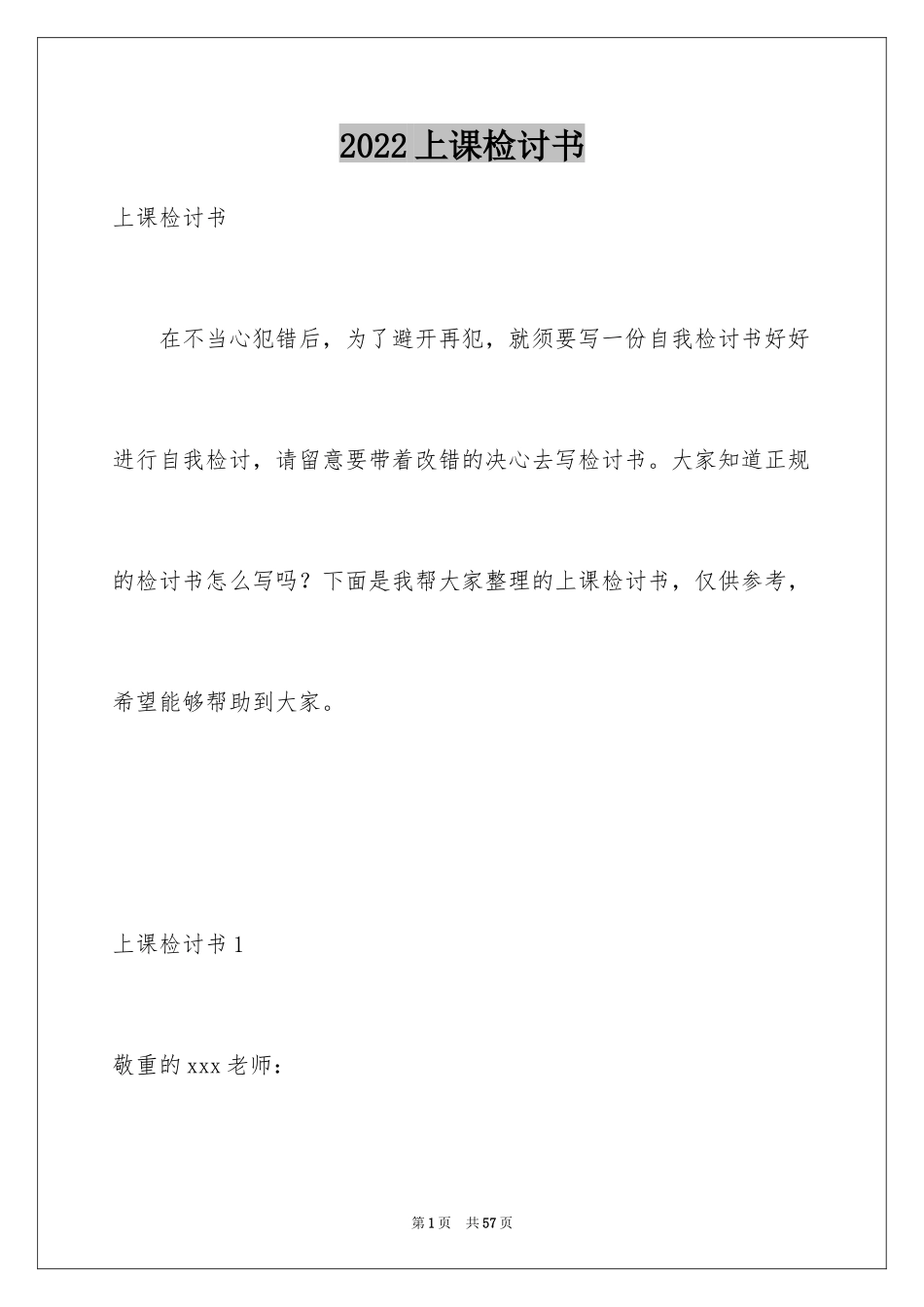 2022 上课检讨书

上课检讨书

在不当心犯错后，为了避开再犯，就须要写一份自我检讨书好好进行自我检讨，请留意要带着改错的决心去写检讨书。大家知道正规的检讨书怎么写吗？下面是我帮大家整理的上课检讨书，仅供参考，希望能够帮助到大家。

上课检讨书 1

敬重的 xxx 老师：

第 1 页 共 57 页